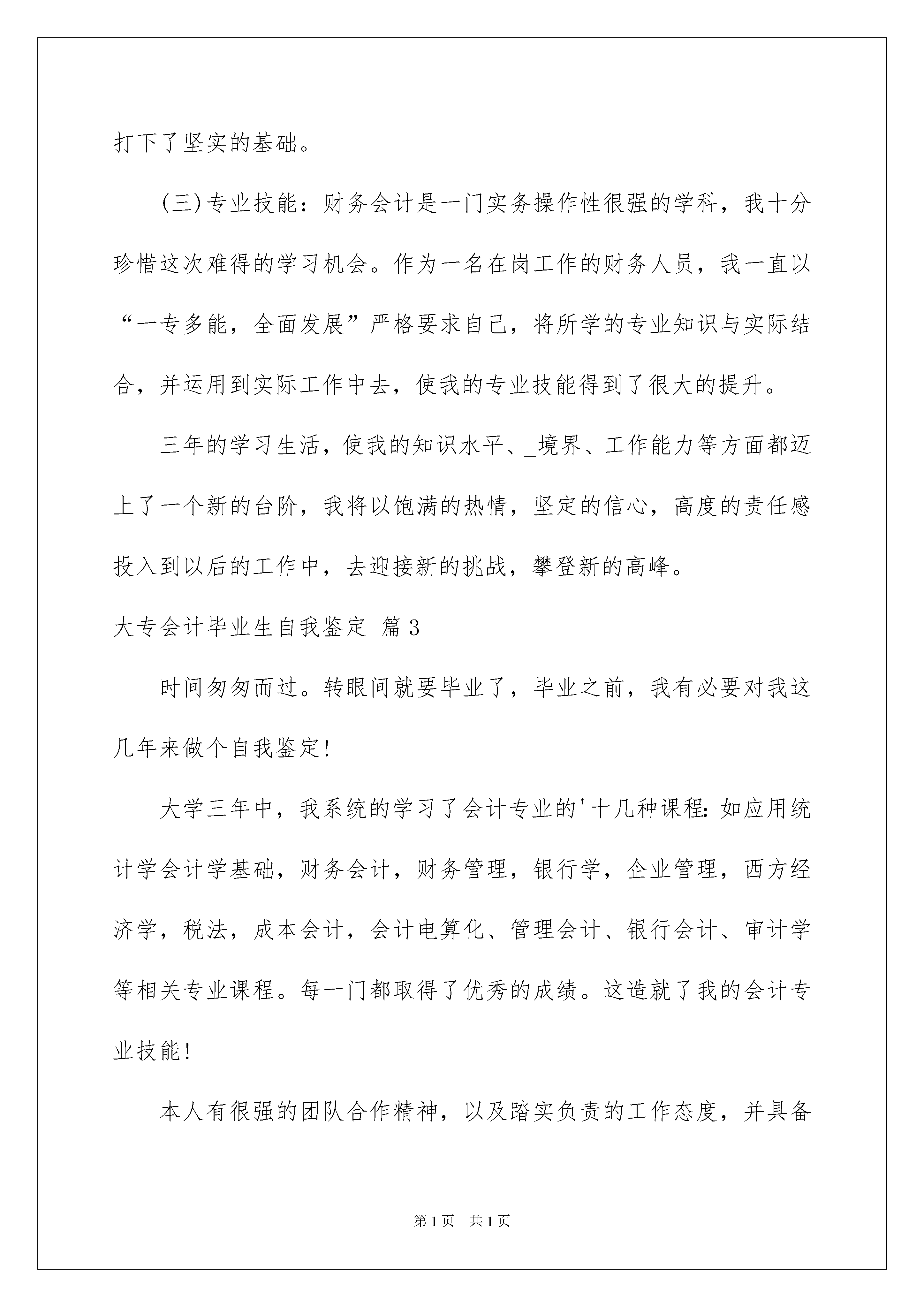 打下了坚实的基础。

(三)专业技能：财务会计是一门实务操作性很强的学科，我十分珍惜这次难得的学习机会。作为一名在岗工作的财务人员，我一直以“一专多能，全面发展”严格要求自己，将所学的专业知识与实际结合，并运用到实际工作中去，使我的专业技能得到了很大的提升。

三年的学习生活，使我的知识水平、_境界、工作能力等方面都迈上了一个新的台阶，我将以饱满的热情，坚定的信心，高度的责任感投入到以后的工作中，去迎接新的挑战，攀登新的高峰。

大专会计毕业生自我鉴定 篇3

时间匆匆而过。转眼间就要毕业了，毕业之前，我有必要对我这几年来做个自我鉴定!

大学三年中，我系统的学习了会计专业的'十几种课程:如应用统计学会计学基础，财务会计，财务管理，银行学，企业管理，西方经济学，税法，成本会计，会计电算化、管理会计、银行会计、审计学等相关专业课程。每一门都取得了优秀的成绩。这造就了我的会计专业技能!

本人有很强的团队合作精神，以及踏实负责的工作态度，并具备

第1页 共1页